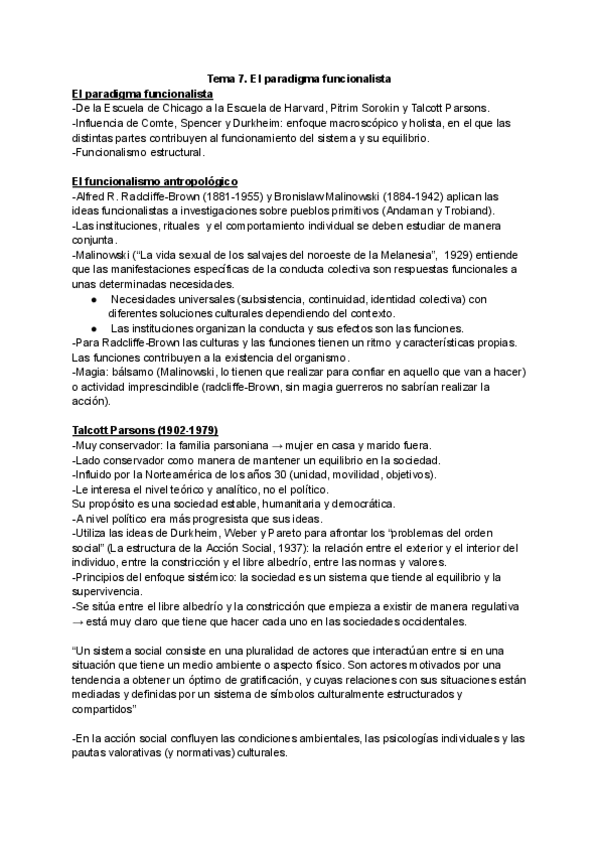 Tema 7. El paradigma funcionalista

El paradigma funcionalista
-De la Escuela de Chicago a la Escuela de Harvard, Pitrim Sorokin y Talcott Parsons.
-Influencia de Comte, Spencer y Durkheim: enfoque macroscópico y holista, en el que las distintas partes contribuyen al funcionamiento del sistema y su equilibrio.
-Funcionalismo estructural.

El funcionalismo antropológico
-Alfred R. Radcliffe-Brown (1881-1955) y Bronislaw Malinowski (1884-1942) aplican las ideas funcionalistas a investigaciones sobre pueblos primitivos (Andaman y Trobiand).
-Las instituciones, rituales y el comportamiento individual se deben estudiar de manera conjunta.
-Malinowski ("La vida sexual de los salvajes del noroeste de la Melanesia", 1929) entiende que las manifestaciones específicas de la conducta colectiva son respuestas funcionales a unas determinadas necesidades.
● Necesidades universales (subsistencia, continuidad, identidad colectiva) con diferentes soluciones culturales dependiendo del contexto.
● Las instituciones organizan la conducta y sus efectos son las funciones.
-Para Radcliffe-Brown las culturas y las funciones tienen un ritmo y características propias. Las funciones contribuyen a la existencia del organismo.
-Magia: bálsamo (Malinowski, lo tienen que realizar para confiar en aquello que van a hacer) o actividad imprescindible (radcliffe-Brown, sin magia guerreros no sabrían realizar la acción).

Talcott Parsons (1902-1979)
-Muy conservador: la familia parsoniana → mujer en casa y marido fuera.
-Lado conservador como manera de mantener un equilibrio en la sociedad.
-Influido por la Norteamérica de los años 30 (unidad, movilidad, objetivos).
-Le interesa el nivel teórico y analítico, no el político.
Su propósito es una sociedad estable, humanitaria y democrática.
-A nivel político era más progresista que sus ideas.
-Utiliza las ideas de Durkheim, Weber y Pareto para afrontar los "problemas del orden social" (La estructura de la Acción Social, 1937): la relación entre el exterior y el interior del individuo, entre la constricción y el libre albedrío, entre las normas y valores.
-Principios del enfoque sistémico: la sociedad es un sistema que tiende al equilibrio y la supervivencia.
-Se sitúa entre el libre albedrío y la constricción que empieza a existir de manera regulativa → está muy claro que tiene que hacer cada uno en las sociedades occidentales.

"Un sistema social consiste en una pluralidad de actores que interactúan entre si en una situación que tiene un medio ambiente o aspecto físico. Son actores motivados por una tendencia a obtener un óptimo de gratificación, y cuyas relaciones con sus situaciones están mediadas y definidas por un sistema de símbolos culturalmente estructurados y compartidos"

-En la acción social confluyen las condiciones ambientales, las psicologías individuales y las pautas valorativas (y normativas) culturales.